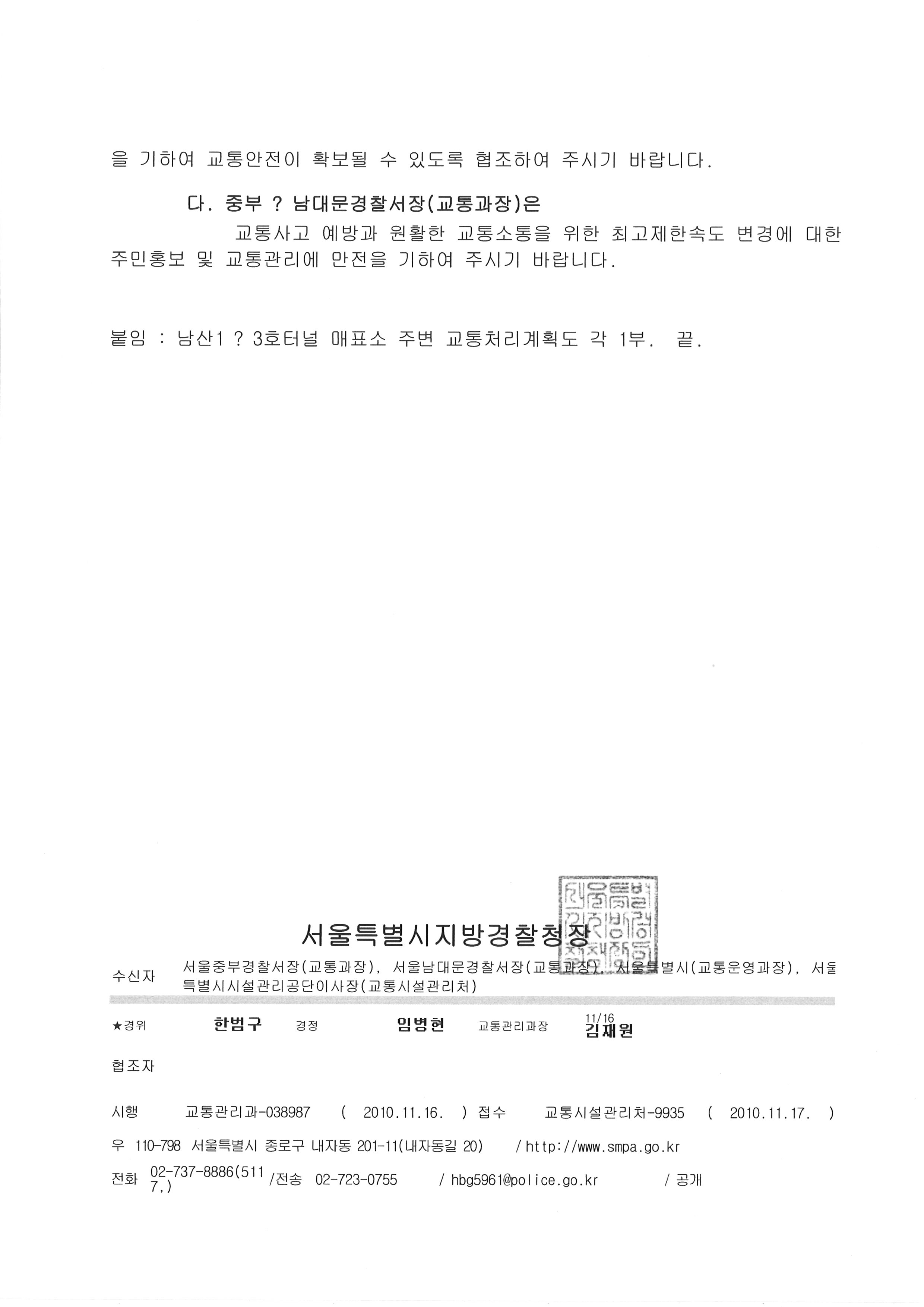 을 기하여 교통안전이 확보될 수 있도록 협조하여 주시기 바랍니다.

다. 중부 ? 남대문경찰서장(교통과장)은

교통사고 예방과 원활한 교통소통을 위한 최고제한속도 변경에 대한 주민홍보 및 교통관리에 만전을 기하여 주시기 바랍니다.

붙임 : 남산1 ? 3호터널 매표소 주변 교통처리계획도 각 1부. 끝.

서울특별시지방경찰청장

수신자 서울중부경찰서장(교통과장), 서울남대문경찰서장(교통과장), 서울특별시(교통운영과장), 서울특별시시설관리공단이사장(교통시설관리처)

★경위 한범구 경정 임병현 교통관리과장 11/16 김재원

협조자

시행 교통관리과-038987 ( 2010.11.16. ) 접수 교통시설관리처-9935 ( 2010.11.17. )

우 110-798 서울특별시 종로구 내자동 201-11(내자동길 20) / http://www.smpa.go.kr

전화 02-737-8886(5117,) /전송 02-723-0755 / hbg5961@police.go.kr / 공개